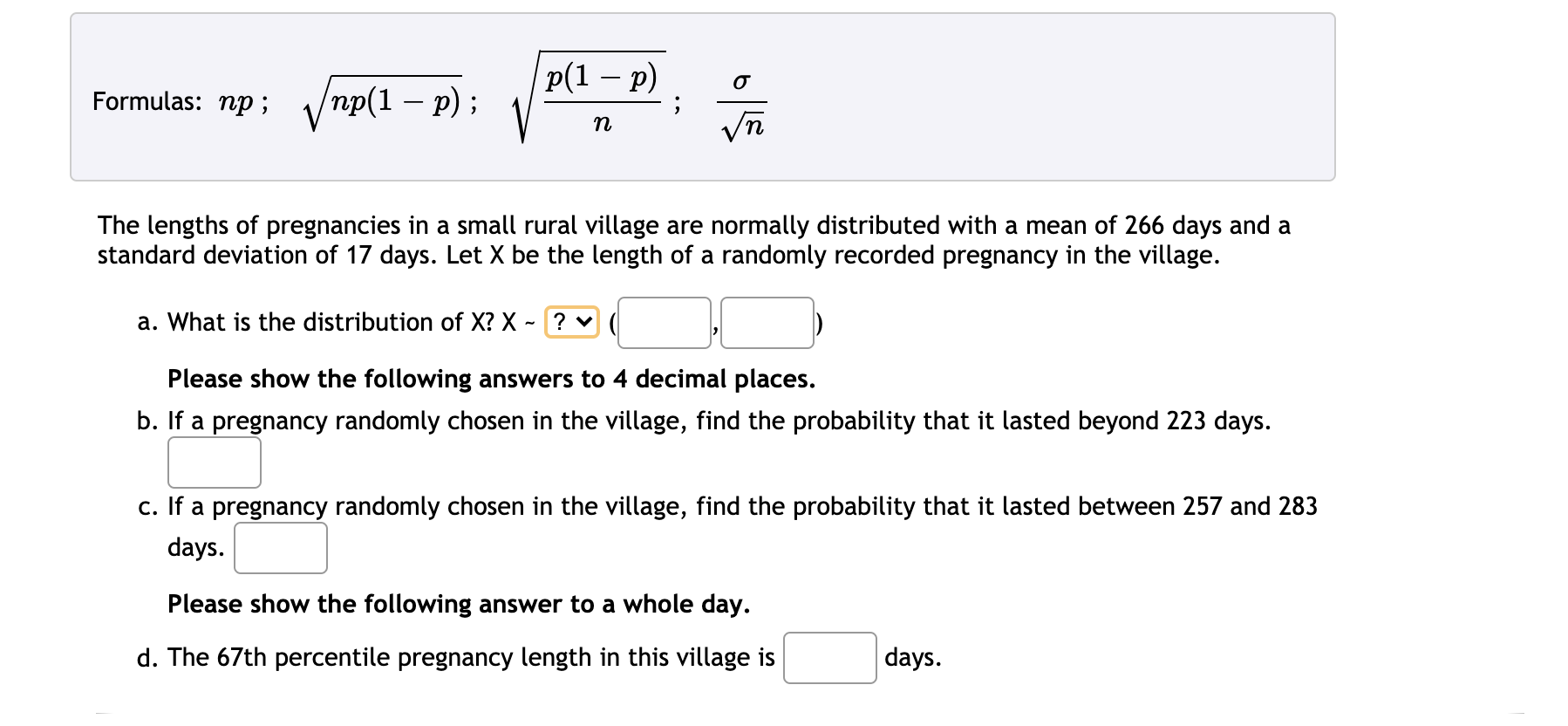 Formulas: $np$ ; $\sqrt{np(1-p)}$ ; $\sqrt{\frac{p(1-p)}{n}}$ ; $\frac{\sigma}{\sqrt{n}}$

The lengths of pregnancies in a small rural village are normally distributed with a mean of 266 days and a standard deviation of 17 days. Let X be the length of a randomly recorded pregnancy in the village.

a. What is the distribution of X? X ~ ? ( , )

Please show the following answers to 4 decimal places.

b. If a pregnancy randomly chosen in the village, find the probability that it lasted beyond 223 days.

c. If a pregnancy randomly chosen in the village, find the probability that it lasted between 257 and 283 days.

Please show the following answer to a whole day.

d. The 67th percentile pregnancy length in this village is days.